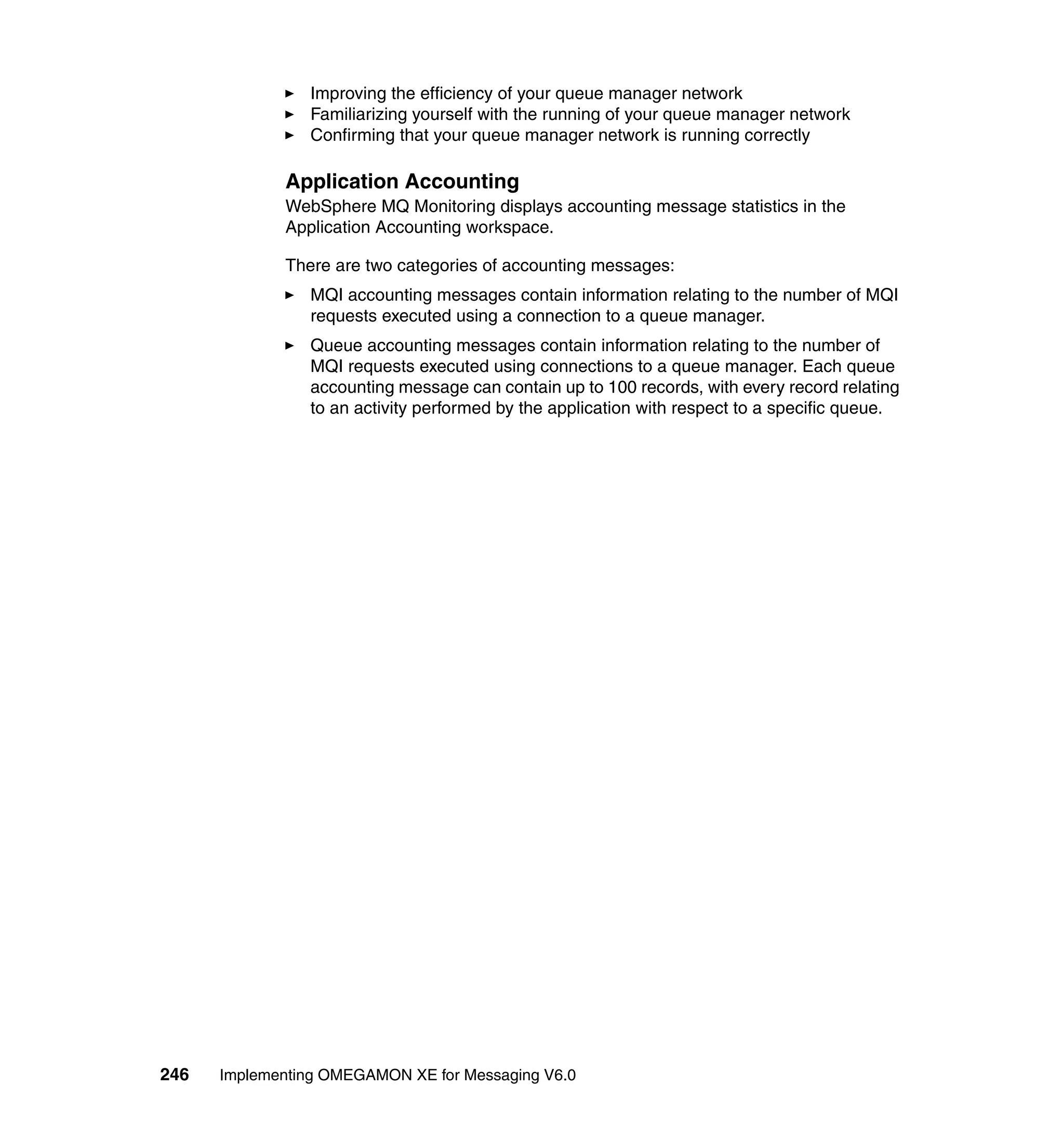 ► Improving the efficiency of your queue manager network
► Familiarizing yourself with the running of your queue manager network
► Confirming that your queue manager network is running correctly

Application Accounting

WebSphere MQ Monitoring displays accounting message statistics in the Application Accounting workspace.

There are two categories of accounting messages:

► MQI accounting messages contain information relating to the number of MQI requests executed using a connection to a queue manager.

► Queue accounting messages contain information relating to the number of MQI requests executed using connections to a queue manager. Each queue accounting message can contain up to 100 records, with every record relating to an activity performed by the application with respect to a specific queue.

246 Implementing OMEGAMON XE for Messaging V6.0